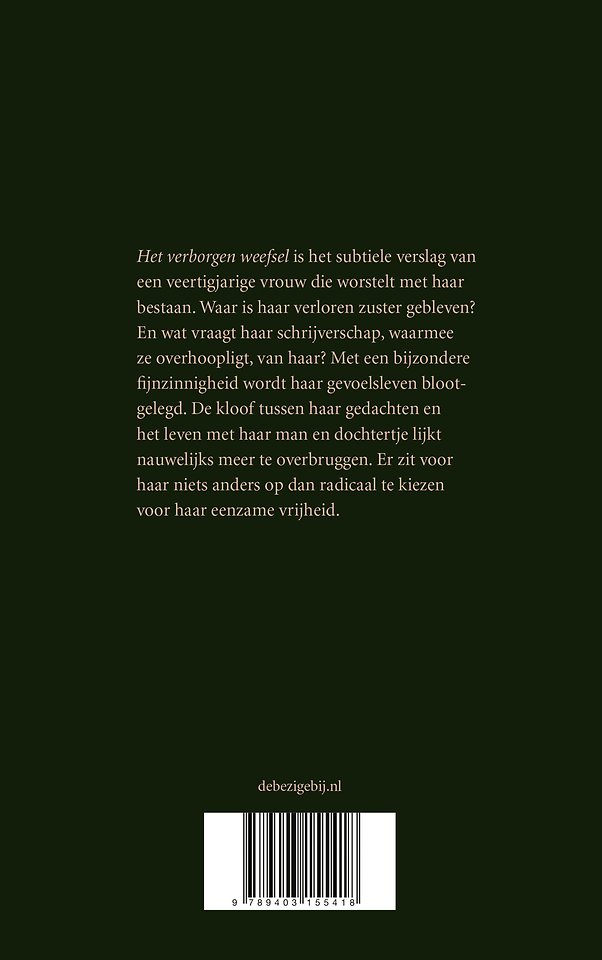 Het verborgen weefsel is het subtiele verslag van een veertigjarige vrouw die worstelt met haar bestaan. Waar is haar verloren zuster gebleven? En wat vraagt haar schrijverschap, waarmee ze overhoopligt, van haar? Met een bijzondere fijnzinnigheid wordt haar gevoelsleven blootgelegd. De kloof tussen haar gedachten en het leven met haar man en dochtertje lijkt nauwelijks meer te overbruggen. Er zit voor haar niets anders op dan radicaal te kiezen voor haar eenzame vrijheid.

debezigebij.nl

9 789403 155418